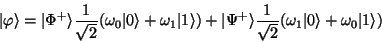 $|\varphi\rangle = |\Phi^+\rangle \frac{1}{\sqrt{2}}(\omega_0|0\rangle + \omega_1|1\rangle) + |\Psi^+\rangle \frac{1}{\sqrt{2}}(\omega_1|0\rangle + \omega_0|1\rangle)$